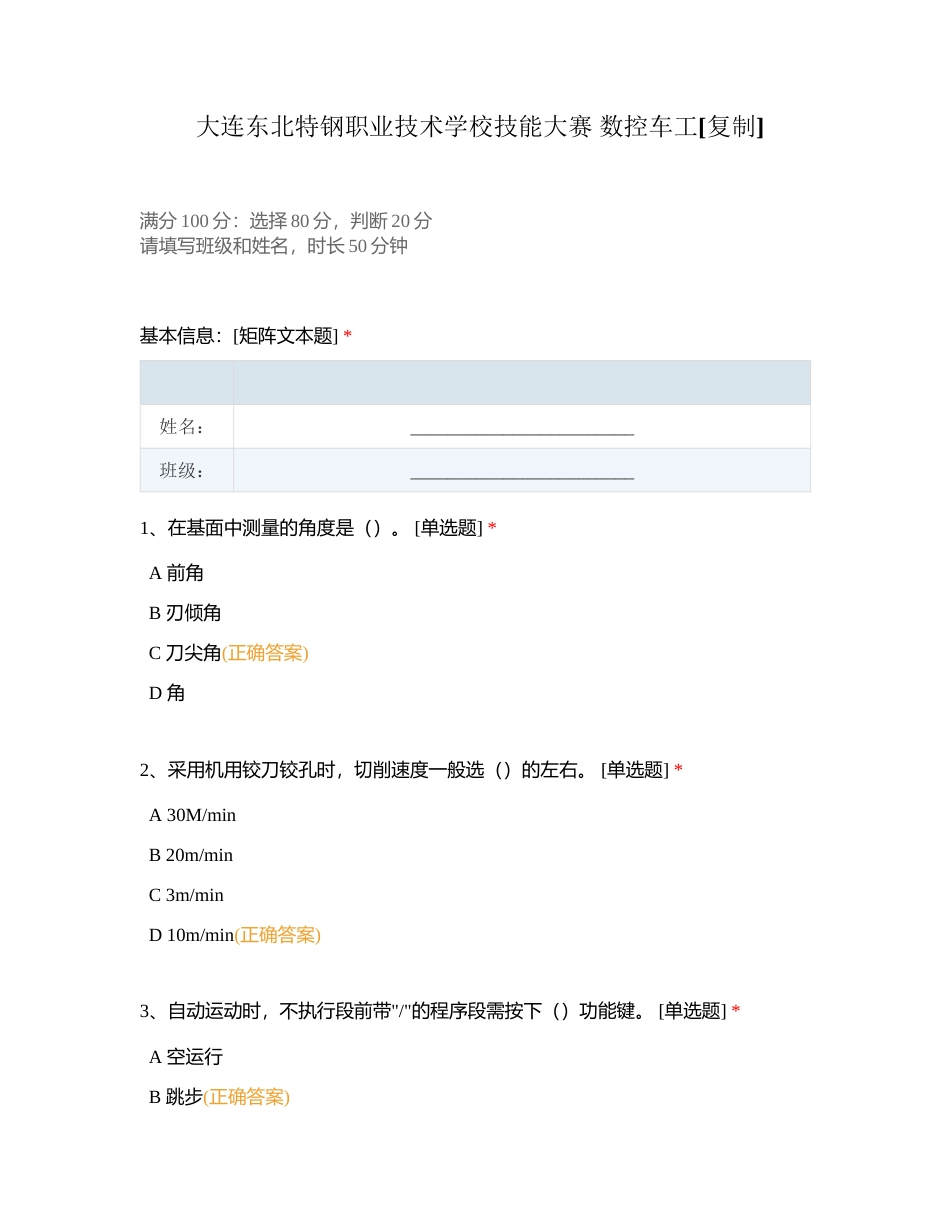 大连东北特钢职业技术学校技能大赛 数控车工[复制]

满分 100 分：选择 80 分，判断 20 分
请填写班级和姓名，时长 50 分钟

基本信息：[矩阵文本题] *

| | |
|---|---|
| 姓名： | ________________________ |
| 班级： | ________________________ |

1、在基面中测量的角度是（）。 [单选题] *

A 前角

B 刃倾角

C 刀尖角(正确答案)

D 角

2、采用机用铰刀铰孔时，切削速度一般选（）的左右。 [单选题] *

A 30M/min

B 20m/min

C 3m/min

D 10m/min(正确答案)

3、自动运动时，不执行段前带"/"的程序段需按下（）功能键。 [单选题] *

A 空运行

B 跳步(正确答案)